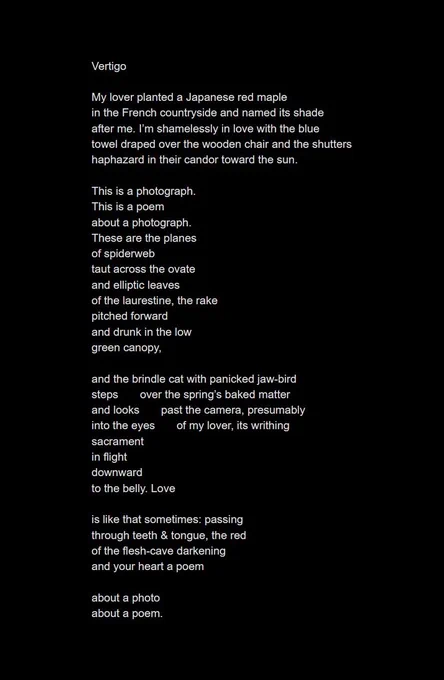 Vertigo

My lover planted a Japanese red maple
in the French countryside and named its shade
after me. I'm shamelessly in love with the blue
towel draped over the wooden chair and the shutters
haphazard in their candor toward the sun.

This is a photograph.
This is a poem
about a photograph.
These are the planes
of spiderweb
taut across the ovate
and elliptic leaves
of the laurestine, the rake
pitched forward
and drunk in the low
green canopy,

and the brindle cat with panicked jaw-bird
steps over the spring's baked matter
and looks past the camera, presumably
into the eyes of my lover, its writhing
sacrament
in flight
downward
to the belly. Love

is like that sometimes: passing
through teeth & tongue, the red
of the flesh-cave darkening
and your heart a poem

about a photo
about a poem.